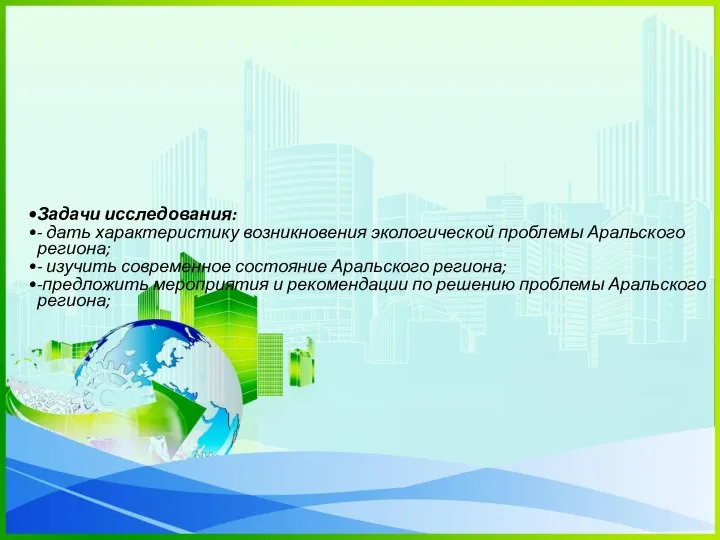 •Задачи исследования:
•- дать характеристику возникновения экологической проблемы Аральского региона;
•- изучить современное состояние Аральского региона;
•-предложить мероприятия и рекомендации по решению проблемы Аральского региона;